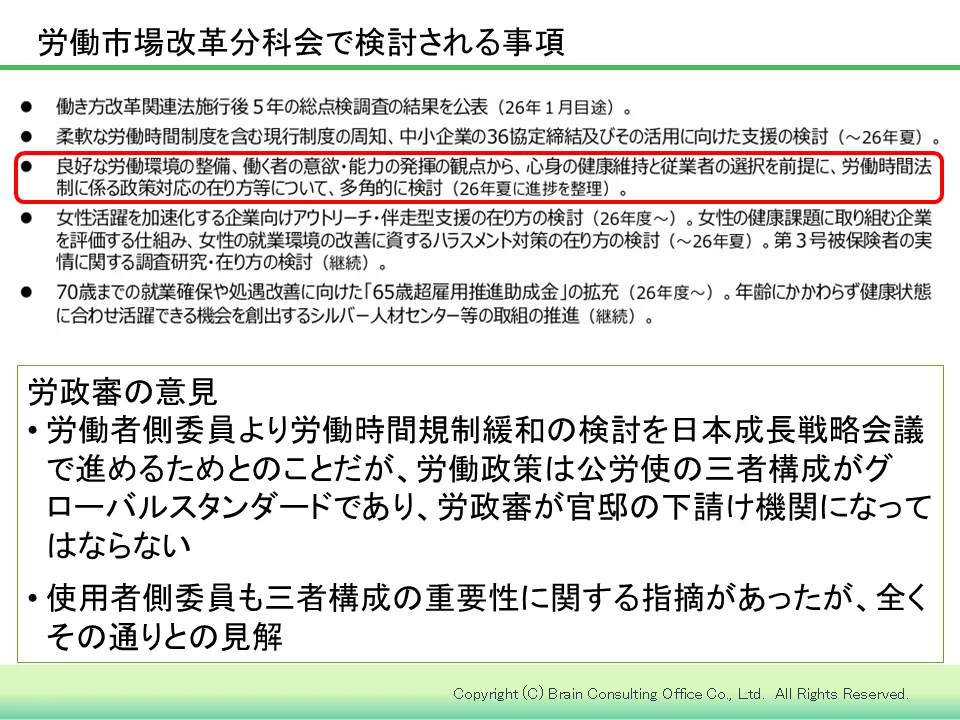 労働市場改革分科会で検討される事項

• 働き方改革関連法施行後５年の総点検調査の結果を公表（26年１月目途）。

• 柔軟な労働時間制度を含む現行制度の周知、中小企業の36協定締結及びその活用に向けた支援の検討（～26年夏）。

• 良好な労働環境の整備、働く者の意欲・能力の発揮の観点から、心身の健康維持と従業者の選択を前提に、労働時間法制に係る政策対応の在り方等について、多角的に検討（26年夏に進捗を整理）。

• 女性活躍を加速化する企業向けアウトリーチ・伴走型支援の在り方の検討（26年度～）。女性の健康課題に取り組む企業を評価する仕組み、女性の就業環境の改善に資するハラスメント対策の在り方の検討（～26年夏）。第３号被保険者の実情に関する調査研究・在り方の検討（継続）。

• 70歳までの就業確保や処遇改善に向けた「65歳超雇用推進助成金」の拡充（26年度～）。年齢にかかわらず健康状態に合わせ活躍できる機会を創出するシルバー人材センター等の取組の推進（継続）。

労政審の意見
• 労働者側委員より労働時間規制緩和の検討を日本成長戦略会議で進めるためとのことだが、労働政策は公労使の三者構成がグローバルスタンダードであり、労政審が官邸の下請け機関になってはならない
• 使用者側委員も三者構成の重要性に関する指摘があったが、全くその通りとの見解

Copyright (C) Brain Consulting Office Co., Ltd. All Rights Reserved.